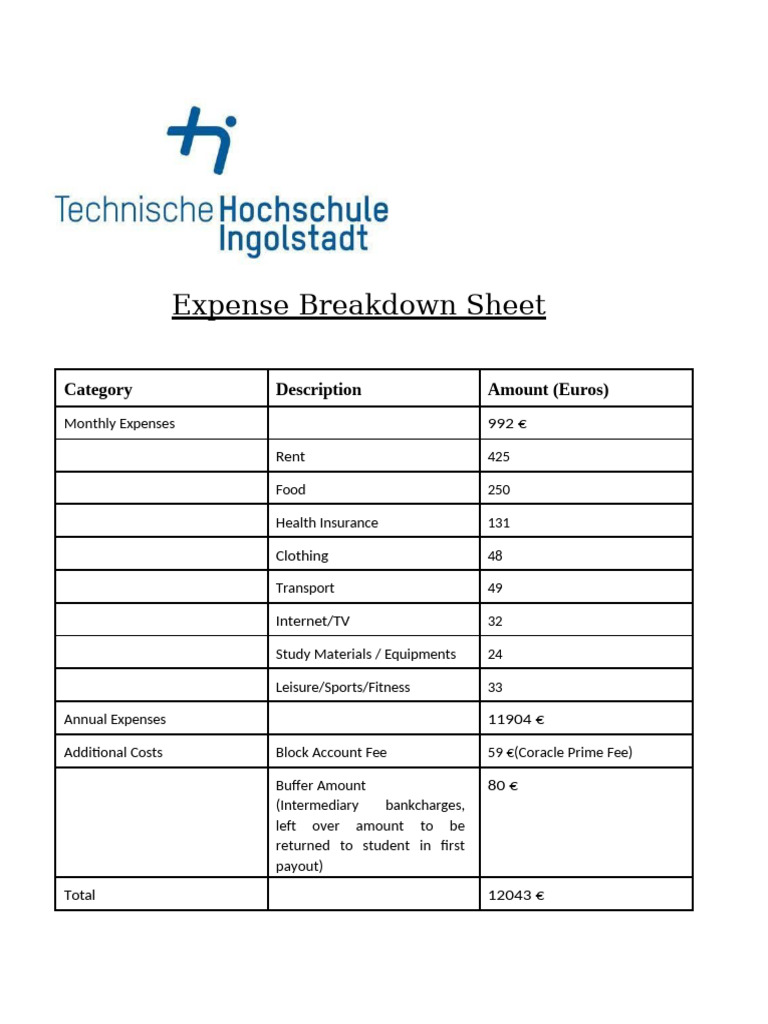 Technische Hochschule Ingolstadt

Expense Breakdown Sheet

| Category | Description | Amount (Euros) |
|---|---|---|
| Monthly Expenses | | 992 € |
| | Rent | 425 |
| | Food | 250 |
| | Health Insurance | 131 |
| | Clothing | 48 |
| | Transport | 49 |
| | Internet/TV | 32 |
| | Study Materials / Equipments | 24 |
| | Leisure/Sports/Fitness | 33 |
| Annual Expenses | | 11904 € |
| Additional Costs | Block Account Fee | 59 €(Coracle Prime Fee) |
| | Buffer Amount (Intermediary bankcharges, left over amount to be returned to student in first payout) | 80 € |
| Total | | 12043 € |